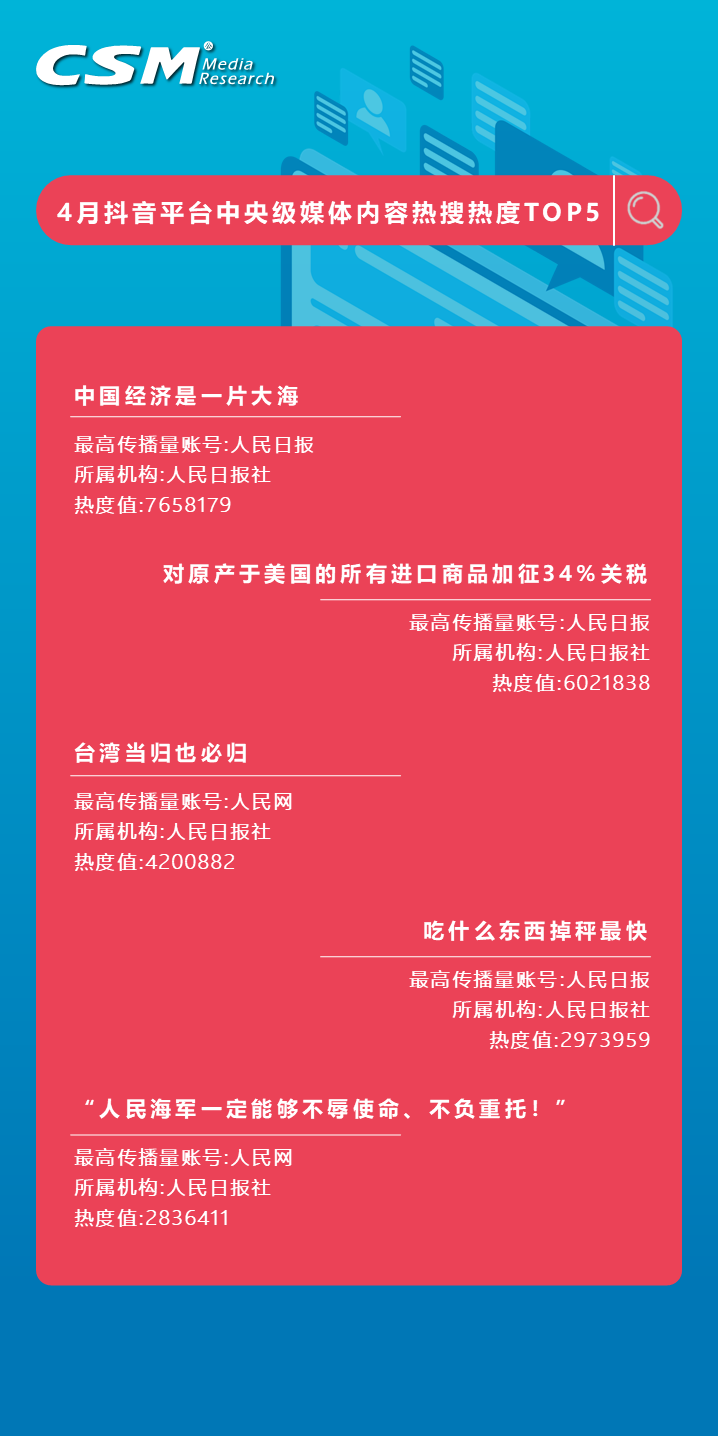 CSM® Media Research

4月抖音平台中央级媒体内容热搜热度TOP5

中国经济是一片大海

最高传播量账号:人民日报
所属机构:人民日报社
热度值:7658179

对原产于美国的所有进口商品加征34%关税

最高传播量账号:人民日报
所属机构:人民日报社
热度值:6021838

台湾当归也必归

最高传播量账号:人民网
所属机构:人民日报社
热度值:4200882

吃什么东西掉秤最快

最高传播量账号:人民日报
所属机构:人民日报社
热度值:2973959

“人民海军一定能够不辱使命、不负重托！”

最高传播量账号:人民网
所属机构:人民日报社
热度值:2836411